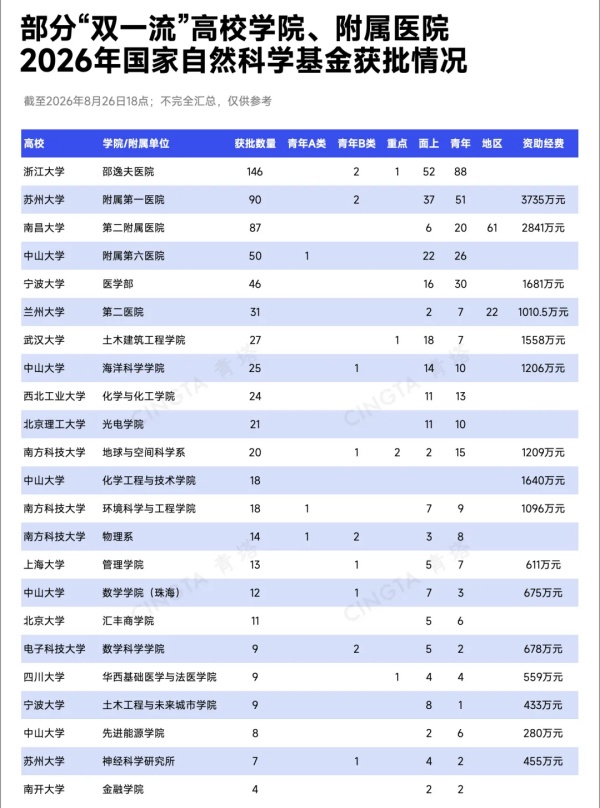 部分“双一流”高校学院、附属医院
2026年国家自然科学基金获批情况

截至2026年8月26日18点；不完全汇总，仅供参考

| 高校 | 学院/附属单位 | 获批数量 | 青年A类 | 青年B类 | 重点 | 面上 | 青年 | 地区 | 资助经费 |
|---|---|---|---|---|---|---|---|---|---|
| 浙江大学 | 邵逸夫医院 | 146 | | 2 | 1 | 52 | 88 | | |
| 苏州大学 | 附属第一医院 | 90 | | 2 | | 37 | 51 | | 3735万元 |
| 南昌大学 | 第二附属医院 | 87 | | | | 6 | 20 | 61 | 2841万元 |
| 中山大学 | 附属第六医院 | 50 | 1 | | | 22 | 26 | | |
| 宁波大学 | 医学部 | 46 | | | | 16 | 30 | | 1681万元 |
| 兰州大学 | 第二医院 | 31 | | | | 2 | 7 | 22 | 1010.5万元 |
| 武汉大学 | 土木建筑工程学院 | 27 | | | 1 | 18 | 7 | | 1558万元 |
| 中山大学 | 海洋科学学院 | 25 | | 1 | | 14 | 10 | | 1206万元 |
| 西北工业大学 | 化学与化工学院 | 24 | | | | 11 | 13 | | |
| 北京理工大学 | 光电学院 | 21 | | | | 11 | 10 | | |
| 南方科技大学 | 地球与空间科学系 | 20 | | 1 | 2 | 2 | 15 | | 1209万元 |
| 中山大学 | 化学工程与技术学院 | 18 | | | | | | | 1640万元 |
| 南方科技大学 | 环境科学与工程学院 | 18 | 1 | | | 7 | 9 | | 1096万元 |
| 南方科技大学 | 物理系 | 14 | 1 | 2 | | 3 | 8 | | |
| 上海大学 | 管理学院 | 13 | | 1 | | 5 | 7 | | 611万元 |
| 中山大学 | 数学学院（珠海） | 12 | | 1 | | 7 | 3 | | 675万元 |
| 北京大学 | 汇丰商学院 | 11 | | | | 5 | 6 | | |
| 电子科技大学 | 数学科学学院 | 9 | | 2 | | 5 | 2 | | 678万元 |
| 四川大学 | 华西基础医学与法医学院 | 9 | | | 1 | 4 | 4 | | 559万元 |
| 宁波大学 | 土木工程与未来城市学院 | 9 | | | | 8 | 1 | | 433万元 |
| 中山大学 | 先进能源学院 | 8 | | | | 2 | 6 | | 280万元 |
| 苏州大学 | 神经科学研究所 | 7 | | 1 | | 4 | 2 | | 455万元 |
| 南开大学 | 金融学院 | 4 | | | | 2 | 2 | | |

CINGTA 青塔